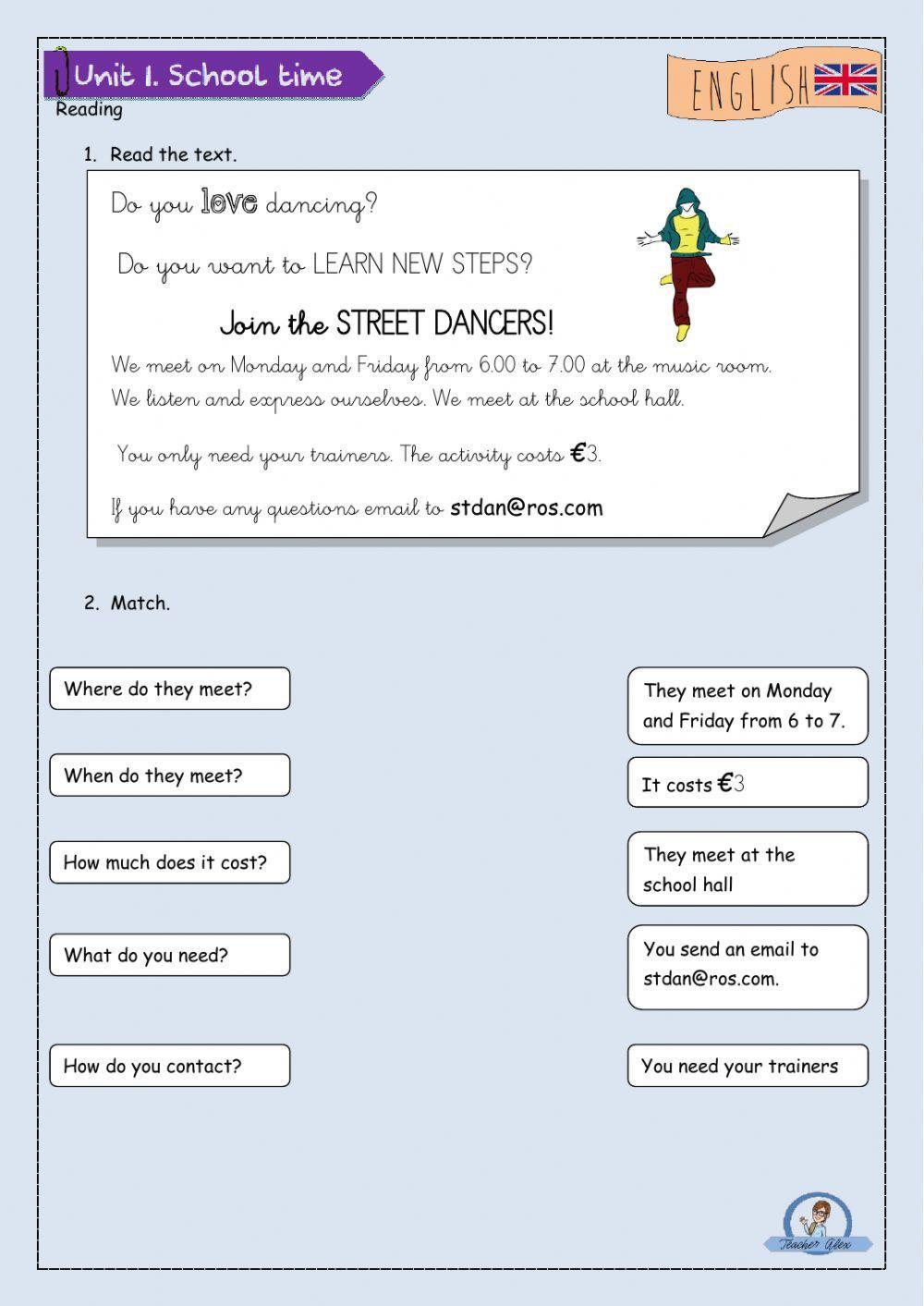 Unit 1. School time

ENGLISH

Reading

1. Read the text.

Do you love dancing?

Do you want to LEARN NEW STEPS?

Join the STREET DANCERS!

We meet on Monday and Friday from 6.00 to 7.00 at the music room. We listen and express ourselves. We meet at the school hall.

You only need your trainers. The activity costs €3.

If you have any questions email to stdan@ros.com

2. Match.

Where do they meet?

When do they meet?

How much does it cost?

What do you need?

How do you contact?

They meet on Monday and Friday from 6 to 7.

It costs €3

They meet at the school hall

You send an email to stdan@ros.com.

You need your trainers

Teacher Alex